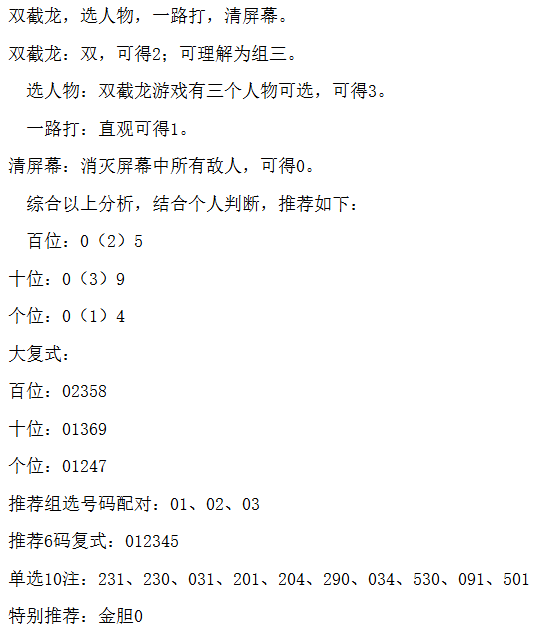 双截龙，选人物，一路打，清屏幕。

双截龙：双，可得2；可理解为组三。

选人物：双截龙游戏有三个人物可选，可得3。

一路打：直观可得1。

清屏幕：消灭屏幕中所有敌人，可得0。

综合以上分析，结合个人判断，推荐如下：

百位：0（2）5

十位：0（3）9

个位：0（1）4

大复式：

百位：02358

十位：01369

个位：01247

推荐组选号码配对：01、02、03

推荐6码复式：012345

单选10注：231、230、031、201、204、290、034、530、091、501

特别推荐：金胆0